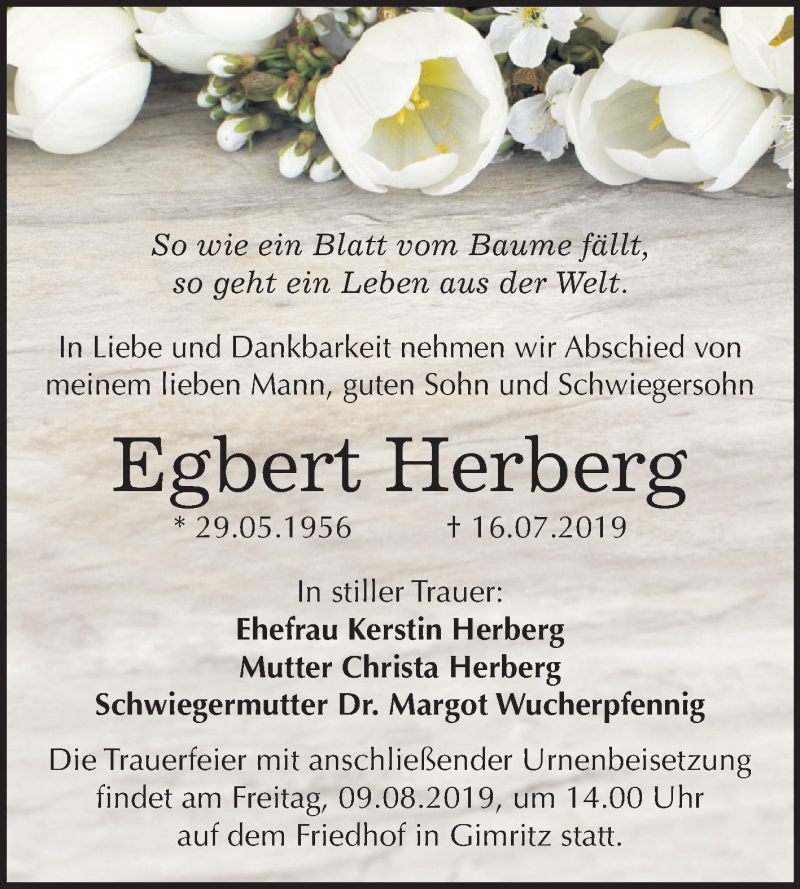 So wie ein Blatt vom Baume fällt, so geht ein Leben aus der Welt.

In Liebe und Dankbarkeit nehmen wir Abschied von meinem lieben Mann, guten Sohn und Schwiegersohn

Egbert Herberg

* 29.05.1956 † 16.07.2019

In stiller Trauer:
Ehefrau Kerstin Herberg
Mutter Christa Herberg
Schwiegermutter Dr. Margot Wucherpfennig

Die Trauerfeier mit anschließender Urnenbeisetzung findet am Freitag, 09.08.2019, um 14.00 Uhr auf dem Friedhof in Gimritz statt.